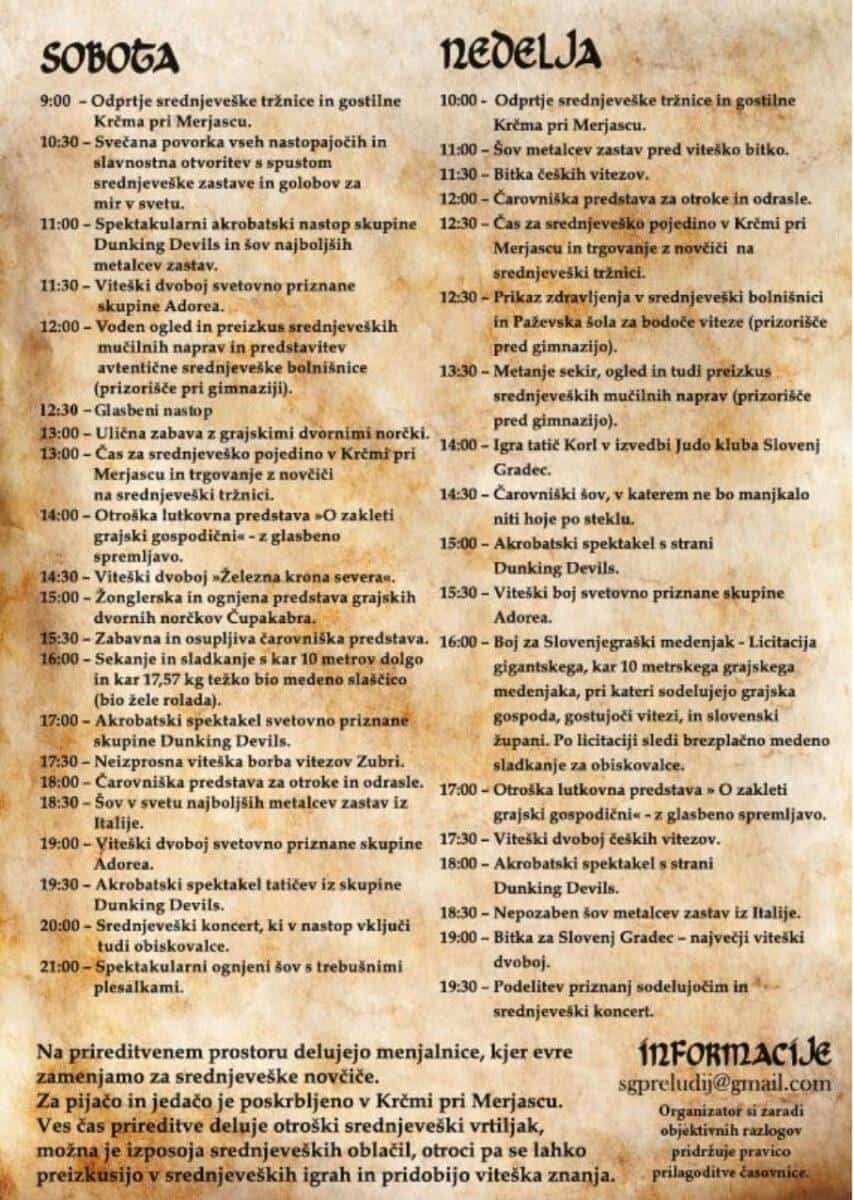 SOBOTA

9:00 – Odprtje srednjeveške tržnice in gostilne Krčma pri Merjascu.
10:30 – Svečana povorka vseh nastopajočih in slavnostna otvoritev s spustom srednjeveške zastave in golobov za mir v svetu.
11:00 – Spektakularni akrobatski nastop skupine Dunking Devils in šov najboljših metalcev zastav.
11:30 – Viteški dvoboj svetovno priznane skupine Adorea.
12:00 – Voden ogled in preizkus srednjeveških mučilnih naprav in predstavitev avtentične srednjeveške bolnišnice (prizorišče pri gimnaziji).
12:30 – Glasbeni nastop
13:00 – Ulična zabava z grajskimi dvornimi norčki.
13:00 – Čas za srednjeveško pojedino v Krčmi pri Merjascu in trgovanje z novčiči na srednjeveški tržnici.
14:00 – Otroška lutkovna predstava »O zakleti grajski gospodični« - z glasbeno spremljavo.
14:30 – Viteški dvoboj »Železna krona severa«.
15:00 – Žonglerska in ognjena predstava grajskih dvornih norčkov Čupakabra.
15:30 – Zabavna in osupljiva čarovniška predstava.
16:00 – Sekanje in sladkanje s kar 10 metrov dolgo in kar 17,57 kg težko bio medeno slaščico (bio žele rolada).
17:00 – Akrobatski spektakel svetovno priznane skupine Dunking Devils.
17:30 – Neizprosna viteška borba vitezov Zubri.
18:00 – Čarovniška predstava za otroke in odrasle.
18:30 – Šov v svetu najboljših metalcev zastav iz Italije.
19:00 – Viteški dvoboj svetovno priznane skupine Adorea.
19:30 – Akrobatski spektakel tatičev iz skupine Dunking Devils.
20:00 – Srednjeveški koncert, ki v nastop vključi tudi obiskovalce.
21:00 – Spektakularni ognjeni šov s trebušnimi plesalkami.

NEDELJA

10:00 - Odprtje srednjeveške tržnice in gostilne Krčma pri Merjascu.
11:00 – Šov metalcev zastav pred viteško bitko.
11:30 – Bitka čeških vitezov.
12:00 – Čarovniška predstava za otroke in odrasle.
12:30 – Čas za srednjeveško pojedino v Krčmi pri Merjascu in trgovanje z novčiči na srednjeveški tržnici.
12:30 – Prikaz zdravljenja v srednjeveški bolnišnici in Paževska šola za bodoče viteze (prizorišče pred gimnazijo).
13:30 – Metanje sekir, ogled in tudi preizkus srednjeveških mučilnih naprav (prizorišče pred gimnazijo).
14:00 – Igra tatič Korl v izvedbi Judo kluba Slovenj Gradec.
14:30 – Čarovniški šov, v katerem ne bo manjkalo niti hoje po steklu.
15:00 – Akrobatski spektakel s strani Dunking Devils.
15:30 – Viteški boj svetovno priznane skupine Adorea.
16:00 – Boj za Slovenjegraški medenjak - Licitacija gigantskega, kar 10 metrskega grajskega medenjaka, pri kateri sodelujejo grajska gospoda, gostujoči vitezi, in slovenski župani. Po licitaciji sledi brezplačno medeno sladkanje za obiskovalce.
17:00 – Otroška lutkovna predstava » O zakleti grajski gospodični« - z glasbeno spremljavo.
17:30 – Viteški dvoboj čeških vitezov.
18:00 – Akrobatski spektakel s strani Dunking Devils.
18:30 – Nepozaben šov metalcev zastav iz Italije.
19:00 – Bitka za Slovenj Gradec – največji viteški dvoboj.
19:30 – Podelitev priznanj sodelujočim in srednjeveški koncert.

Na prireditvenem prostoru delujejo menjalnice, kjer evre zamenjamo za srednjeveške novčiče.
Za pijačo in jedačo je poskrbljeno v Krčmi pri Merjascu.
Ves čas prireditve deluje otroški srednjeveški vrtiljak, možna je izposoja srednjeveških oblačil, otroci pa se lahko preizkusijo v srednjeveških igrah in pridobijo viteška znanja.

INFORMACIJE
sgpreludij@gmail.com
Organizator si zaradi objektivnih razlogov pridržuje pravico prilagoditve časovnice.